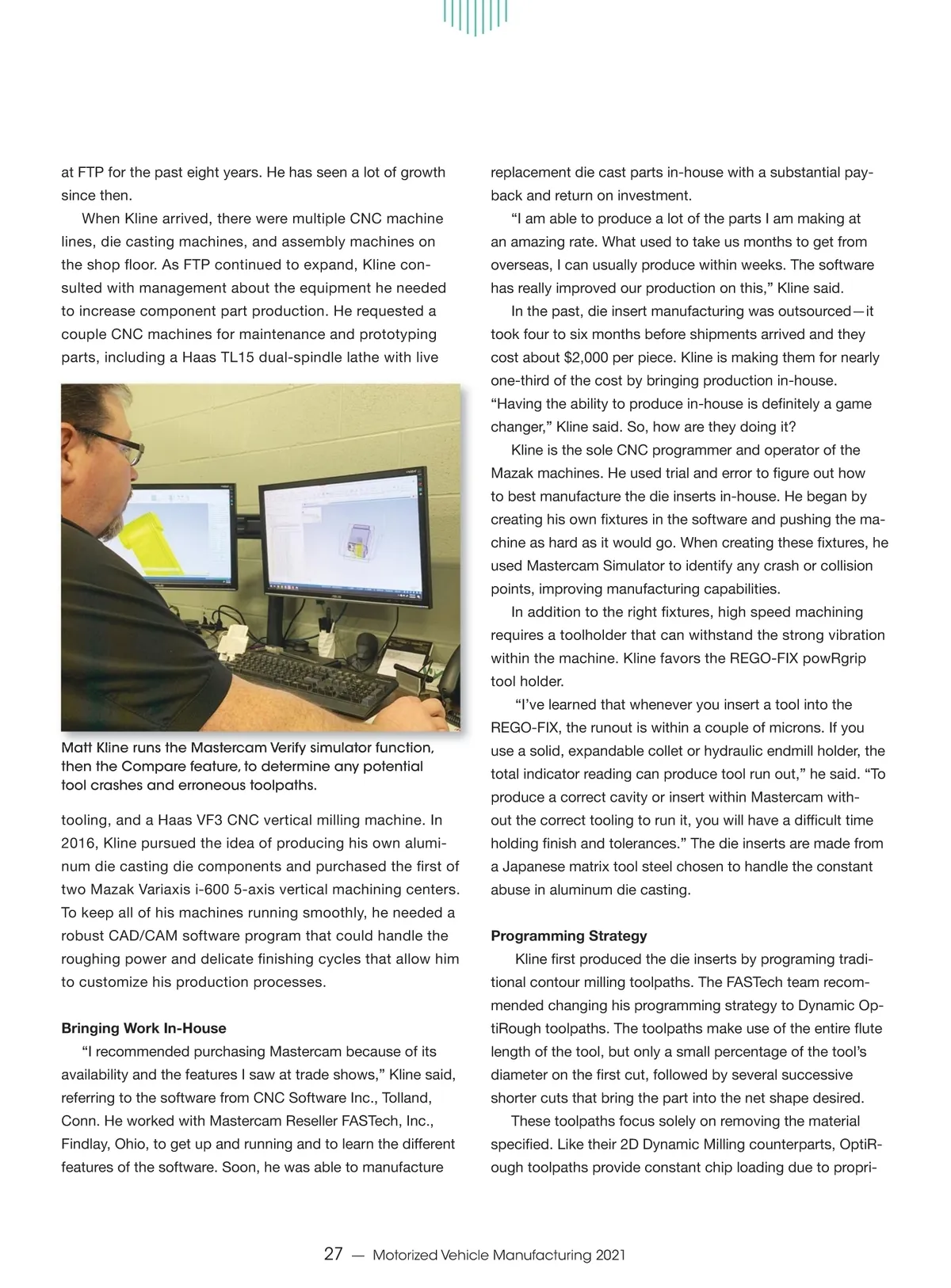 at FTP for the past eight years. He has seen a lot of growth since then.

When Kline arrived, there were multiple CNC machine lines, die casting machines, and assembly machines on the shop floor. As FTP continued to expand, Kline consulted with management about the equipment he needed to increase component part production. He requested a couple CNC machines for maintenance and prototyping parts, including a Haas TL15 dual-spindle lathe with live

Matt Kline runs the Mastercam Verify simulator function, then the Compare feature, to determine any potential tool crashes and erroneous toolpaths.

tooling, and a Haas VF3 CNC vertical milling machine. In 2016, Kline pursued the idea of producing his own aluminum die casting die components and purchased the first of two Mazak Variaxis i-600 5-axis vertical machining centers. To keep all of his machines running smoothly, he needed a robust CAD/CAM software program that could handle the roughing power and delicate finishing cycles that allow him to customize his production processes.

Bringing Work In-House

"I recommended purchasing Mastercam because of its availability and the features I saw at trade shows," Kline said, referring to the software from CNC Software Inc., Tolland, Conn. He worked with Mastercam Reseller FASTech, Inc., Findlay, Ohio, to get up and running and to learn the different features of the software. Soon, he was able to manufacture replacement die cast parts in-house with a substantial payback and return on investment.

"I am able to produce a lot of the parts I am making at an amazing rate. What used to take us months to get from overseas, I can usually produce within weeks. The software has really improved our production on this," Kline said.

In the past, die insert manufacturing was outsourced—it took four to six months before shipments arrived and they cost about $2,000 per piece. Kline is making them for nearly one-third of the cost by bringing production in-house. "Having the ability to produce in-house is definitely a game changer," Kline said. So, how are they doing it?

Kline is the sole CNC programmer and operator of the Mazak machines. He used trial and error to figure out how to best manufacture the die inserts in-house. He began by creating his own fixtures in the software and pushing the machine as hard as it would go. When creating these fixtures, he used Mastercam Simulator to identify any crash or collision points, improving manufacturing capabilities.

In addition to the right fixtures, high speed machining requires a toolholder that can withstand the strong vibration within the machine. Kline favors the REGO-FIX powRgrip tool holder.

"I've learned that whenever you insert a tool into the REGO-FIX, the runout is within a couple of microns. If you use a solid, expandable collet or hydraulic endmill holder, the total indicator reading can produce tool run out," he said. "To produce a correct cavity or insert within Mastercam without the correct tooling to run it, you will have a difficult time holding finish and tolerances." The die inserts are made from a Japanese matrix tool steel chosen to handle the constant abuse in aluminum die casting.

Programming Strategy

Kline first produced the die inserts by programing traditional contour milling toolpaths. The FASTech team recommended changing his programming strategy to Dynamic OptiRough toolpaths. The toolpaths make use of the entire flute length of the tool, but only a small percentage of the tool's diameter on the first cut, followed by several successive shorter cuts that bring the part into the net shape desired.

These toolpaths focus solely on removing the material specified. Like their 2D Dynamic Milling counterparts, OptiRough toolpaths provide constant chip loading due to propri-

27 — Motorized Vehicle Manufacturing 2021